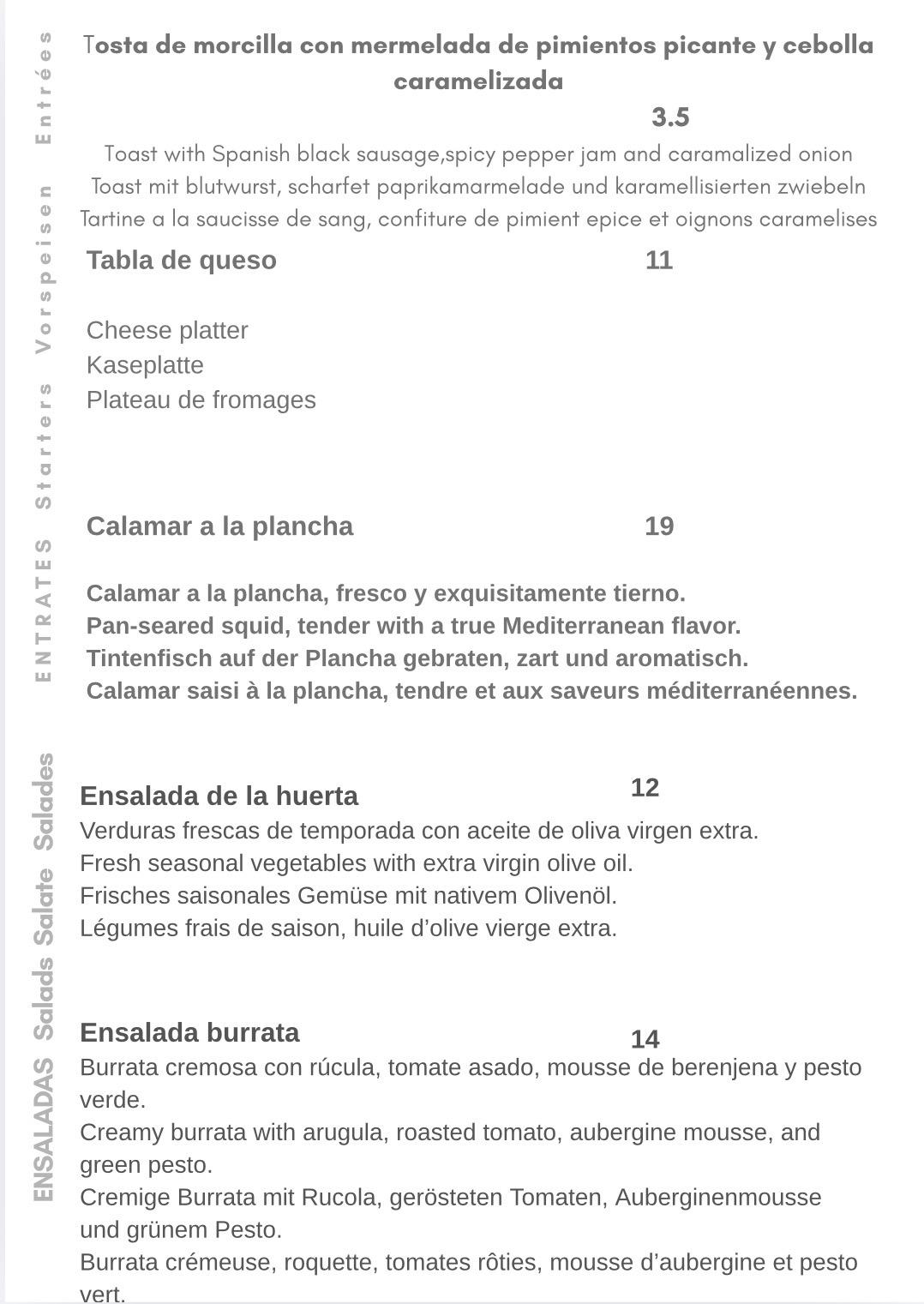 ENTRATES Starters Vorspeisen Entrées

Tosta de morcilla con mermelada de pimientos picante y cebolla caramelizada
3.5
Toast with Spanish black sausage,spicy pepper jam and caramalized onion
Toast mit blutwurst, scharfet paprikamarmelade und karamellisierten zwiebeln
Tartine a la saucisse de sang, confiture de pimient epice et oignons caramelises

Tabla de queso 11

Cheese platter
Kaseplatte
Plateau de fromages

Calamar a la plancha 19

Calamar a la plancha, fresco y exquisitamente tierno.
Pan-seared squid, tender with a true Mediterranean flavor.
Tintenfisch auf der Plancha gebraten, zart und aromatisch.
Calamar saisi à la plancha, tendre et aux saveurs méditerranéennes.

ENSALADAS Salads Salate Salades

Ensalada de la huerta 12
Verduras frescas de temporada con aceite de oliva virgen extra.
Fresh seasonal vegetables with extra virgin olive oil.
Frisches saisonales Gemüse mit nativem Olivenöl.
Légumes frais de saison, huile d’olive vierge extra.

Ensalada burrata 14
Burrata cremosa con rúcula, tomate asado, mousse de berenjena y pesto verde.
Creamy burrata with arugula, roasted tomato, aubergine mousse, and green pesto.
Cremige Burrata mit Rucola, gerösteten Tomaten, Auberginenmousse und grünem Pesto.
Burrata crémeuse, roquette, tomates rôties, mousse d’aubergine et pesto vert.